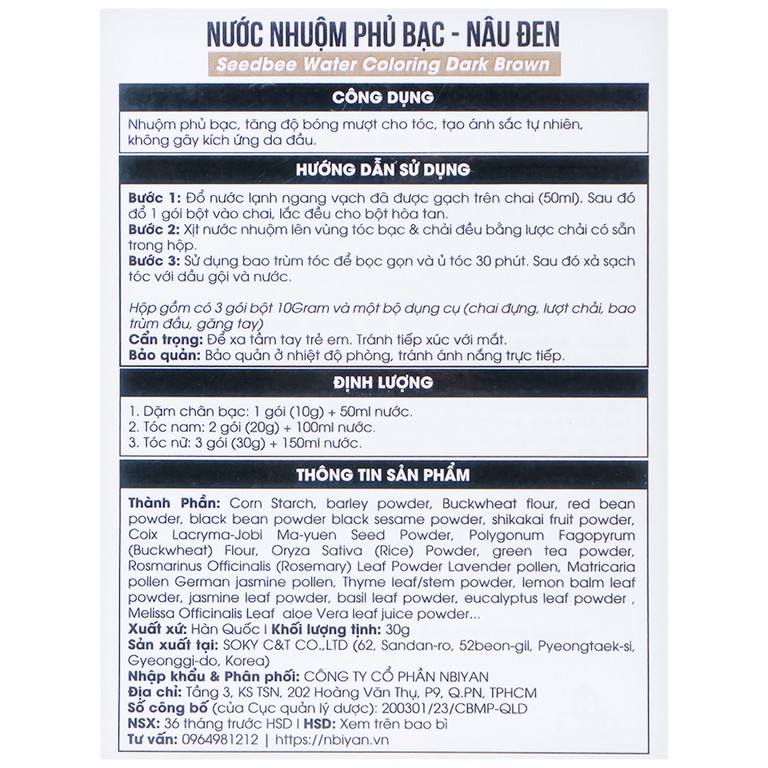 NƯỚC NHUỘM PHỦ BẠC - NÂU ĐEN
Seedbee Water Coloring Dark Brown

CÔNG DỤNG

Nhuộm phủ bạc, tăng độ bóng mượt cho tóc, tạo ánh sắc tự nhiên, không gây kích ứng da đầu.

HƯỚNG DẪN SỬ DỤNG

Bước 1: Đổ nước lạnh ngang vạch đã được gạch trên chai (50ml). Sau đó đổ 1 gói bột vào chai, lắc đều cho bột hòa tan.
Bước 2: Xịt nước nhuộm lên vùng tóc bạc & chải đều bằng lược chải có sẵn trong hộp.
Bước 3: Sử dụng bao trùm tóc để bọc gọn và ủ tóc 30 phút. Sau đó xả sạch tóc với dầu gội và nước.

Hộp gồm có 3 gói bột 10Gram và một bộ dụng cụ (chai đựng, lượt chải, bao trùm đầu, găng tay)
Cẩn trọng: Để xa tầm tay trẻ em. Tránh tiếp xúc với mắt.
Bảo quản: Bảo quản ở nhiệt độ phòng, tránh ánh nắng trực tiếp.

ĐỊNH LƯỢNG

1. Dặm chân bạc: 1 gói (10g) + 50ml nước.
2. Tóc nam: 2 gói (20g) + 100ml nước.
3. Tóc nữ: 3 gói (30g) + 150ml nước.

THÔNG TIN SẢN PHẨM

Thành Phần: Corn Starch, barley powder, Buckwheat flour, red bean powder, black bean powder black sesame powder, shikakai fruit powder, Coix Lacryma-Jobi Ma-yuen Seed Powder, Polygonum Fagopyrum (Buckwheat) Flour, Oryza Sativa (Rice) Powder, green tea powder, Rosmarinus Officinalis (Rosemary) Leaf Powder Lavender pollen, Matricaria pollen German jasmine pollen, Thyme leaf/stem powder, lemon balm leaf powder, jasmine leaf powder, basil leaf powder, eucalyptus leaf powder , Melissa Officinalis Leaf aloe Vera leaf juice powder...
Xuất xứ: Hàn Quốc | Khối lượng tịnh: 30g
Sản xuất tại: SOKY C&T CO.,LTD (62, Sandan-ro, 52beon-gil, Pyeongtaek-si, Gyeonggi-do, Korea)
Nhập khẩu & Phân phối: CÔNG TY CỔ PHẦN NBIYAN
Địa chỉ: Tầng 3, KS TSN, 202 Hoàng Văn Thụ, P9, Q.PN, TPHCM
Số công bố (của Cục quản lý dược): 200301/23/CBMP-QLD
NSX: 36 tháng trước HSD | HSD: Xem trên bao bì
Tư vấn: 0964981212 | https://nbiyan.vn